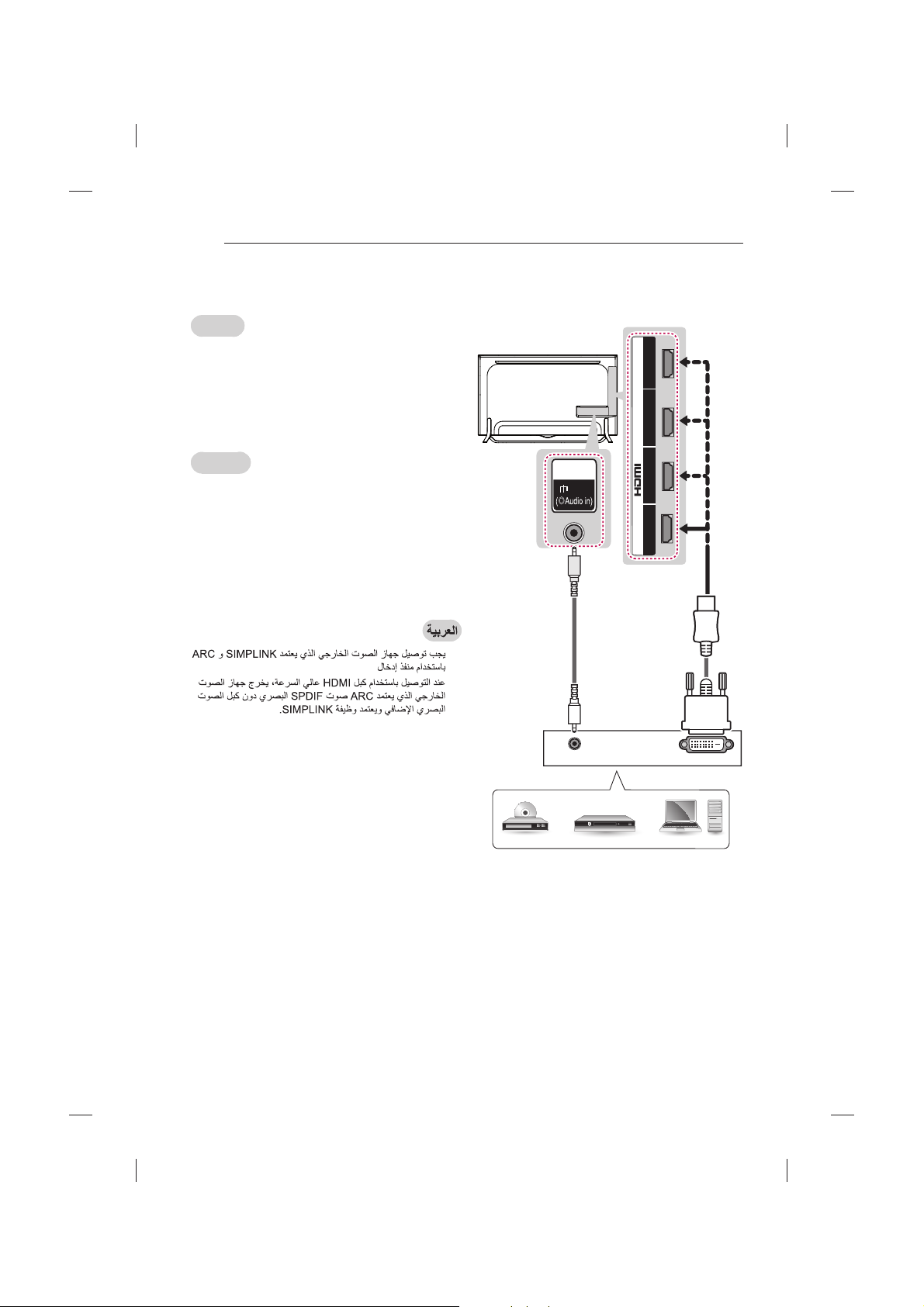 العربية

يجب توصيل جهاز الصوت الخارجي الذي يعتمد SIMPLINK و ARC باستخدام منفذ إدخال

عند التوصيل باستخدام كبل HDMI عالي السرعة، يخرج جهاز الصوت الخارجي الذي يعتمد ARC صوت SPDIF البصري دون كبل الصوت البصري الإضافي ويعتمد وظيفة SIMPLINK.

(Audio in)

HDMI